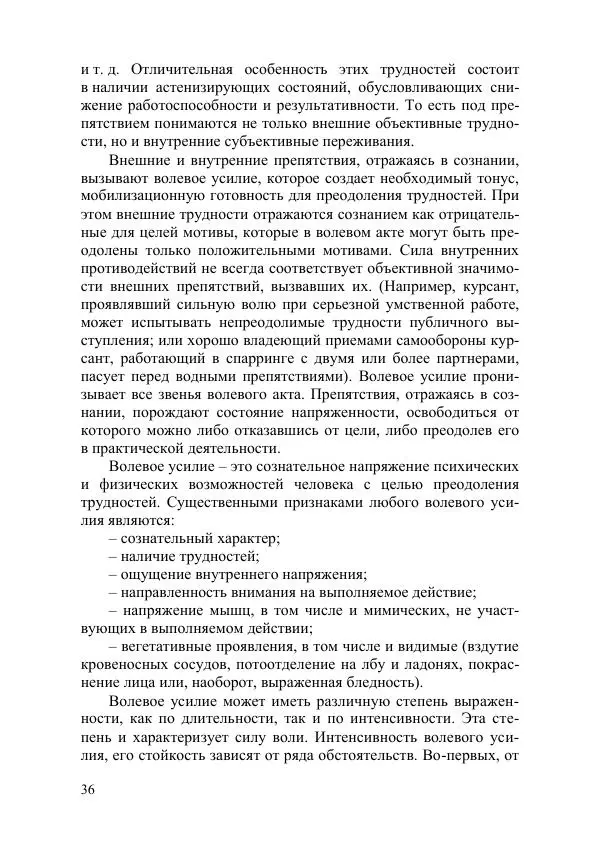 и т. д. Отличительная особенность этих трудностей состоит в наличии астенизирующих состояний, обусловливающих снижение работоспособности и результативности. То есть под препятствием понимаются не только внешние объективные трудности, но и внутренние субъективные переживания.

Внешние и внутренние препятствия, отражаясь в сознании, вызывают волевое усилие, которое создает необходимый тонус, мобилизационную готовность для преодоления трудностей. При этом внешние трудности отражаются сознанием как отрицательные для целей мотивы, которые в волевом акте могут быть преодолены только положительными мотивами. Сила внутренних противодействий не всегда соответствует объективной значимости внешних препятствий, вызвавших их. (Например, курсант, проявлявший сильную волю при серьезной умственной работе, может испытывать непреодолимые трудности публичного выступления; или хорошо владеющий приемами самообороны курсант, работающий в спарринге с двумя или более партнерами, пасует перед водными препятствиями). Волевое усилие пронизывает все звенья волевого акта. Препятствия, отражаясь в сознании, порождают состояние напряженности, освободиться от которого можно либо отказавшись от цели, либо преодолев его в практической деятельности.

Волевое усилие – это сознательное напряжение психических и физических возможностей человека с целью преодоления трудностей. Существенными признаками любого волевого усилия являются:

– сознательный характер;

– наличие трудностей;

– ощущение внутреннего напряжения;

– направленность внимания на выполняемое действие;

– напряжение мышц, в том числе и мимических, не участвующих в выполняемом действии;

– вегетативные проявления, в том числе и видимые (вздутие кровеносных сосудов, потоотделение на лбу и ладонях, покраснение лица или, наоборот, выраженная бледность).

Волевое усилие может иметь различную степень выраженности, как по длительности, так и по интенсивности. Эта степень и характеризует силу воли. Интенсивность волевого усилия, его стойкость зависят от ряда обстоятельств. Во-первых, от

36